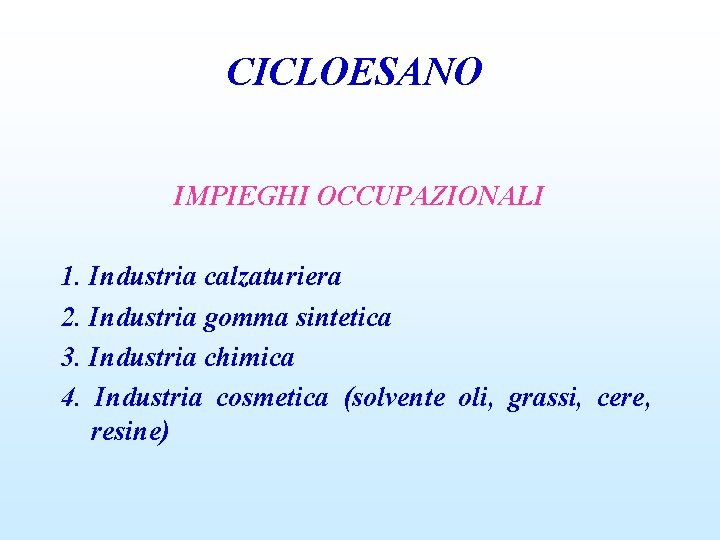 CICLOESANO

IMPIEGHI OCCUPAZIONALI

1. Industria calzaturiera
2. Industria gomma sintetica
3. Industria chimica
4. Industria cosmetica (solvente oli, grassi, cere, resine)